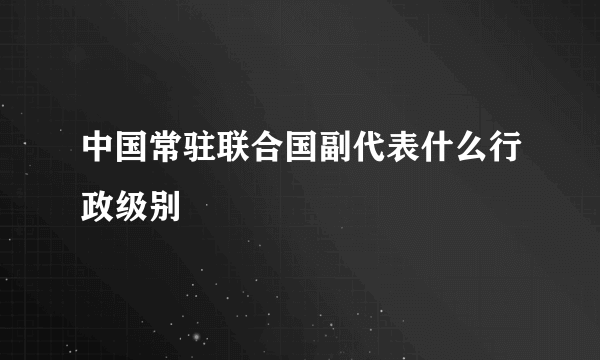 中国常驻联合国副代表什么行政级别